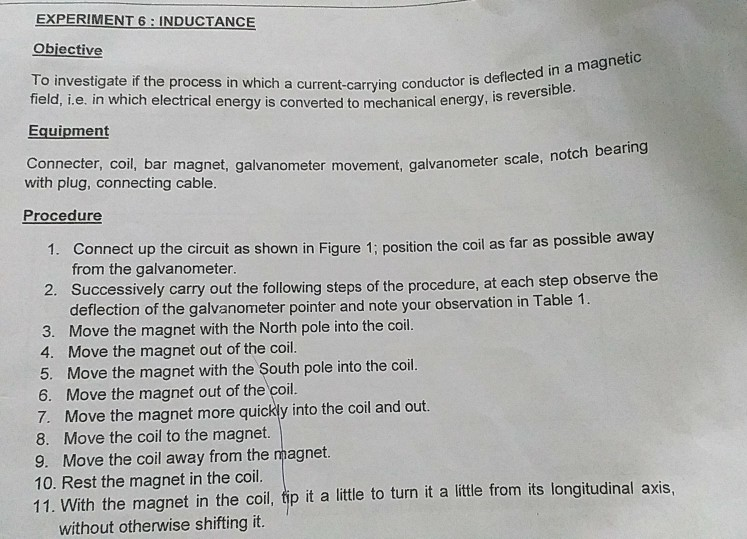 EXPERIMENT 6 : INDUCTANCE

Objective

To investigate if the process in which a current-carrying conductor is deflected in a magnetic field, i.e. in which electrical energy is converted to mechanical energy, is reversible.

Equipment

Connecter, coil, bar magnet, galvanometer movement, galvanometer scale, notch bearing with plug, connecting cable.

Procedure

1. Connect up the circuit as shown in Figure 1; position the coil as far as possible away from the galvanometer.
2. Successively carry out the following steps of the procedure, at each step observe the deflection of the galvanometer pointer and note your observation in Table 1.
3. Move the magnet with the North pole into the coil.
4. Move the magnet out of the coil.
5. Move the magnet with the South pole into the coil.
6. Move the magnet out of the coil.
7. Move the magnet more quickly into the coil and out.
8. Move the coil to the magnet.
9. Move the coil away from the magnet.
10. Rest the magnet in the coil.
11. With the magnet in the coil, tip it a little to turn it a little from its longitudinal axis, without otherwise shifting it.